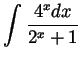 $\int \frac{4^x dx}{2^x + 1}$